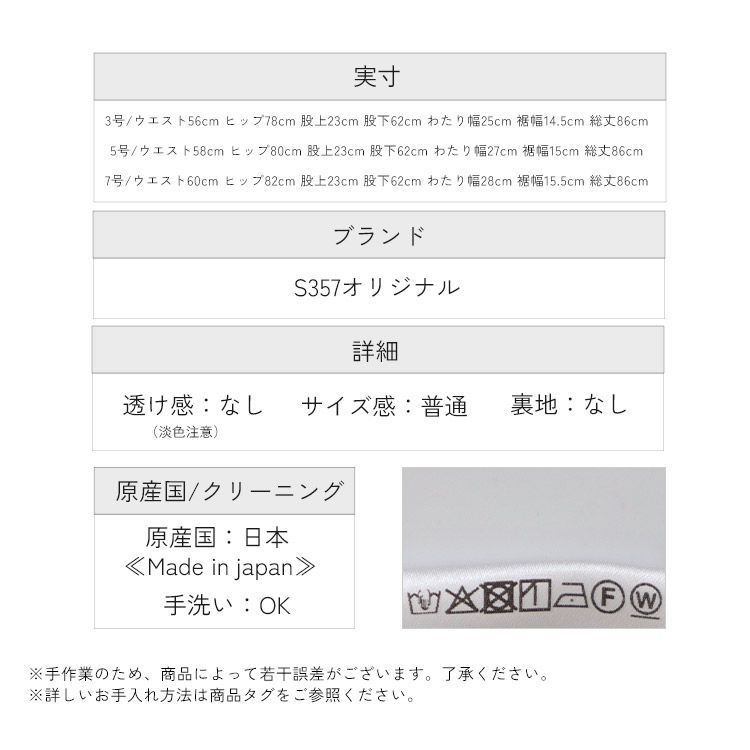 実寸

3号/ウエスト56cm ヒップ78cm 股上23cm 股下62cm わたり幅25cm 裾幅14.5cm 総丈86cm

5号/ウエスト58cm ヒップ80cm 股上23cm 股下62cm わたり幅27cm 裾幅15cm 総丈86cm

7号/ウエスト60cm ヒップ82cm 股上23cm 股下62cm わたり幅28cm 裾幅15.5cm 総丈86cm

ブランド

S357オリジナル

詳細

透け感：なし サイズ感：普通 裏地：なし
（淡色注意）

原産国/クリーニング

原産国：日本
≪Made in japan≫
手洗い：OK

※手作業のため、商品によって若干誤差がございます。了承ください。
※詳しいお手入れ方法は商品タグをご参照ください。